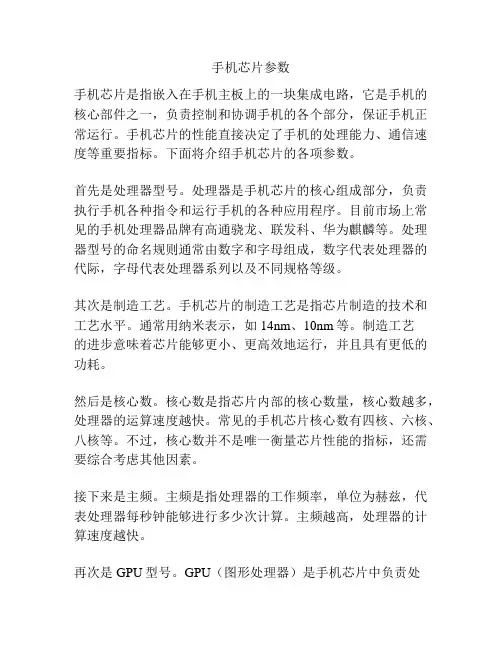 手机芯片参数

手机芯片是指嵌入在手机主板上的一块集成电路，它是手机的核心部件之一，负责控制和协调手机的各个部分，保证手机正常运行。手机芯片的性能直接决定了手机的处理能力、通信速度等重要指标。下面将介绍手机芯片的各项参数。

首先是处理器型号。处理器是手机芯片的核心组成部分，负责执行手机各种指令和运行手机的各种应用程序。目前市场上常见的手机处理器品牌有高通骁龙、联发科、华为麒麟等。处理器型号的命名规则通常由数字和字母组成，数字代表处理器的代际，字母代表处理器系列以及不同规格等级。

其次是制造工艺。手机芯片的制造工艺是指芯片制造的技术和工艺水平。通常用纳米表示，如 14nm、10nm 等。制造工艺的进步意味着芯片能够更小、更高效地运行，并且具有更低的功耗。

然后是核心数。核心数是指芯片内部的核心数量，核心数越多，处理器的运算速度越快。常见的手机芯片核心数有四核、六核、八核等。不过，核心数并不是唯一衡量芯片性能的指标，还需要综合考虑其他因素。

接下来是主频。主频是指处理器的工作频率，单位为赫兹，代表处理器每秒钟能够进行多少次计算。主频越高，处理器的计算速度越快。

再次是 GPU 型号。GPU（图形处理器）是手机芯片中负责处